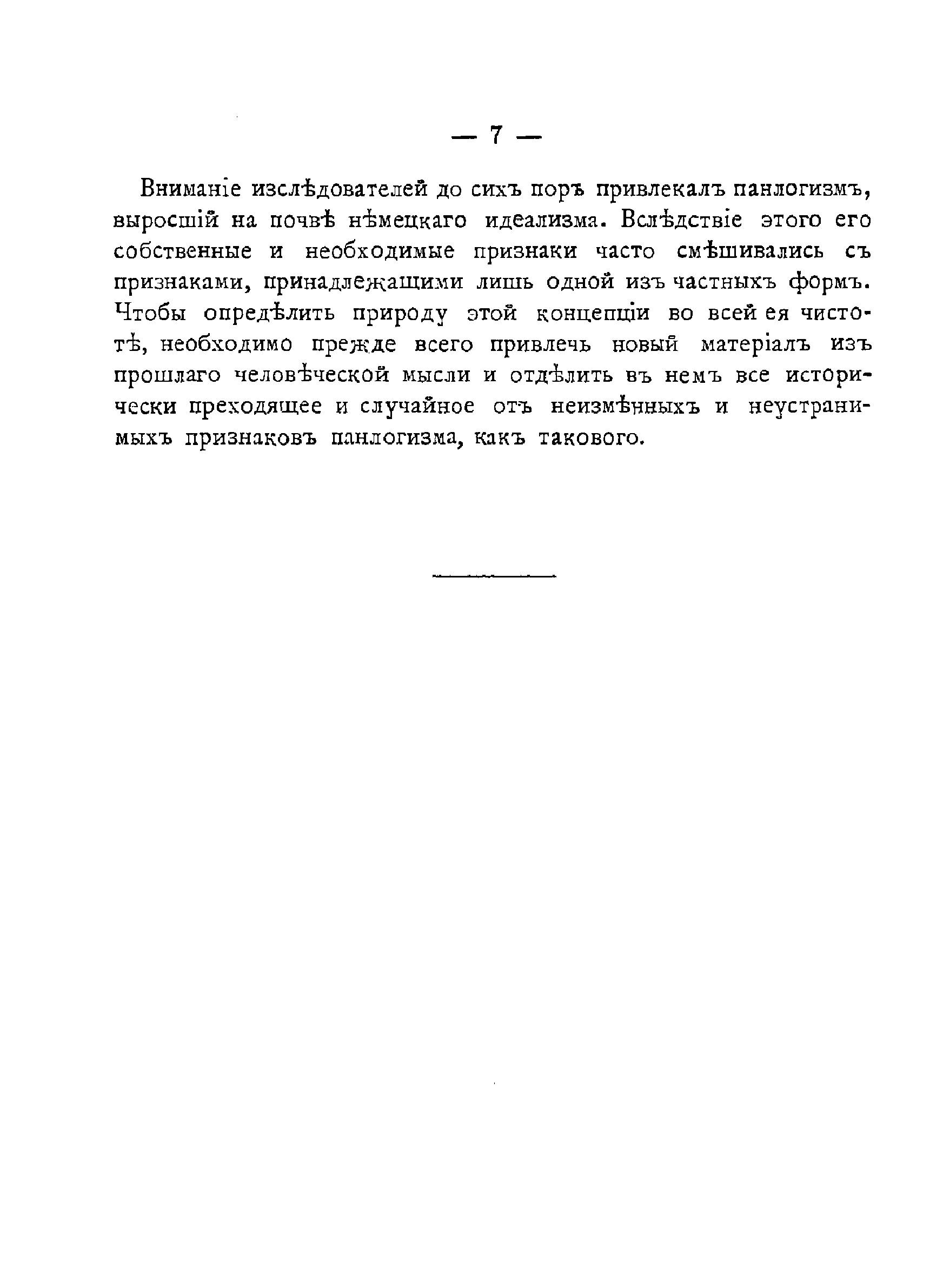 — 7 —

Вниманіе изслѣдователей до сихъ поръ привлекалъ панлогизмъ, выросшій на почвѣ нѣмецкаго идеализма. Вслѣдствіе этого его собственные и необходимые признаки часто смѣшивались съ признаками, принадлежащими лишь одной изъ частныхъ формъ. Чтобы опредѣлить природу этой концепціи во всей ея чистотѣ, необходимо прежде всего привлечь новый матеріалъ изъ прошлаго человѣческой мысли и отдѣлить въ немъ все исторически преходящее и случайное отъ неизмѣнныхъ и неустранимыхъ признаковъ панлогизма, какъ такового.